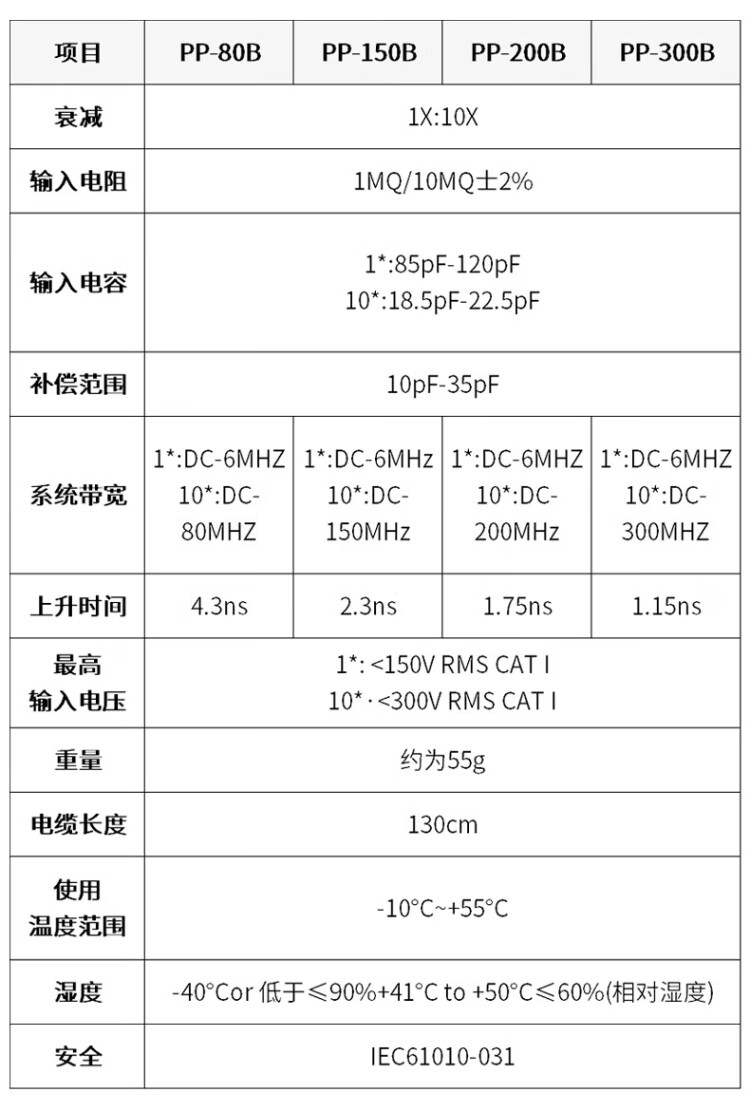 | 项目 | PP-80B | PP-150B | PP-200B | PP-300B |
|---|---|---|---|---|
| 衰减 | 1X:10X | | | |
| 输入电阻 | 1MQ/10MQ士2% | | | |
| 输入电容 | 1*:85pF-120pF 10*:18.5pF-22.5pF | | | |
| 补偿范围 | 10pF-35pF | | | |
| 系统带宽 | 1*:DC-6MHZ 10*:DC-80MHZ | 1*:DC-6MHz 10*:DC-150MHz | 1*:DC-6MHZ 10*:DC-200MHz | 1*:DC-6MHZ 10*:DC-300MHZ |
| 上升时间 | 4.3ns | 2.3ns | 1.75ns | 1.15ns |
| 最高 输入电压 | 1*: <150V RMS CAT I 10*·<300V RMS CAT I | | | |
| 重量 | 约为55g | | | |
| 电缆长度 | 130cm | | | |
| 使用 温度范围 | -10°C~+55°C | | | |
| 湿度 | -40°Cor 低于≤90%+41°C to +50°C≤60%(相对湿度) | | | |
| 安全 | IEC61010-031 | | | |